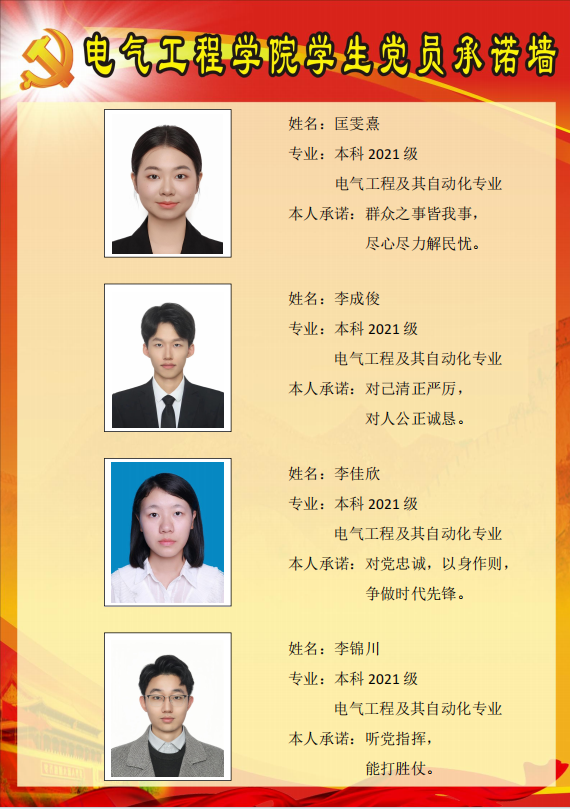 电气工程学院学生党员承诺墙

姓名：匡雯熹
专业：本科2021级
电气工程及其自动化专业
本人承诺：群众之事皆我事，
尽心尽力解民忧。

姓名：李成俊
专业：本科2021级
电气工程及其自动化专业
本人承诺：对己清正严厉，
对人公正诚恳。

姓名：李佳欣
专业：本科2021级
电气工程及其自动化专业
本人承诺：对党忠诚，以身作则，
争做时代先锋。

姓名：李锦川
专业：本科2021级
电气工程及其自动化专业
本人承诺：听党指挥，
能打胜仗。